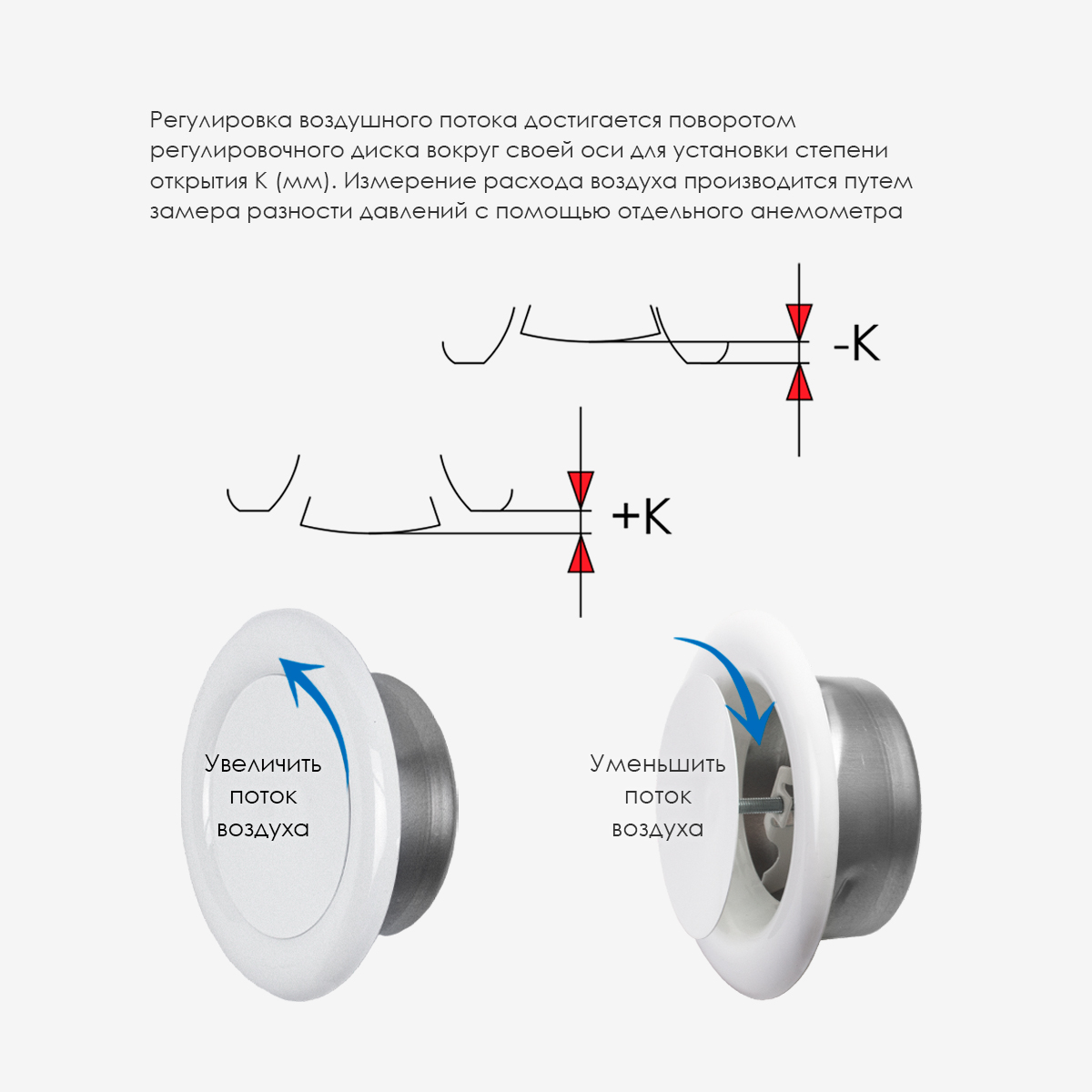 Регулировка воздушного потока достигается поворотом регулировочного диска вокруг своей оси для установки степени открытия К (мм). Измерение расхода воздуха производится путем замера разности давлений с помощью отдельного анемометра

-K

+K

Увеличить поток воздуха

Уменьшить поток воздуха